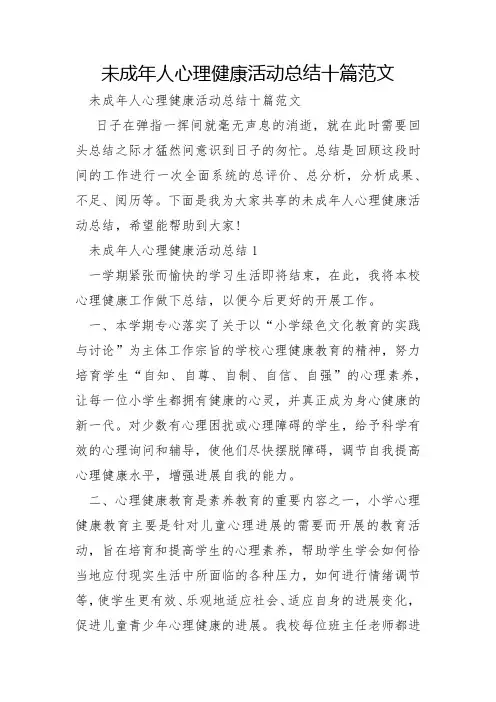 未成年人心理健康活动总结十篇范文

未成年人心理健康活动总结十篇范文

日子在弹指一挥间就毫无声息的消逝，就在此时需要回头总结之际才猛然间意识到日子的匆忙。总结是回顾这段时间的工作进行一次全面系统的总评价、总分析，分析成果、不足、阅历等。下面是我为大家共享的未成年人心理健康活动总结，希望能帮助到大家！

未成年人心理健康活动总结 1

一学期紧张而愉快的学习生活即将结束，在此，我将本校心理健康工作做下总结，以便今后更好的开展工作。

一、本学期专心落实了关于以“小学绿色文化教育的实践与讨论”为主体工作宗旨的学校心理健康教育的精神，努力培育学生“自知、自尊、自制、自信、自强”的心理素养，让每一位小学生都拥有健康的心灵，并真正成为身心健康的新一代。对少数有心理困扰或心理障碍的学生，给予科学有效的心理询问和辅导，使他们尽快摆脱障碍，调节自我提高心理健康水平，增强进展自我的能力。

二、心理健康教育是素养教育的重要内容之一，小学心理健康教育主要是针对儿童心理进展的需要而开展的教育活动，旨在培育和提高学生的心理素养，帮助学生学会如何恰当地应付现实生活中所面临的各种压力，如何进行情绪调节等，使学生更有效、乐观地适应社会、适应自身的进展变化，促进儿童青少年心理健康的进展。我校每位班主任老师都进